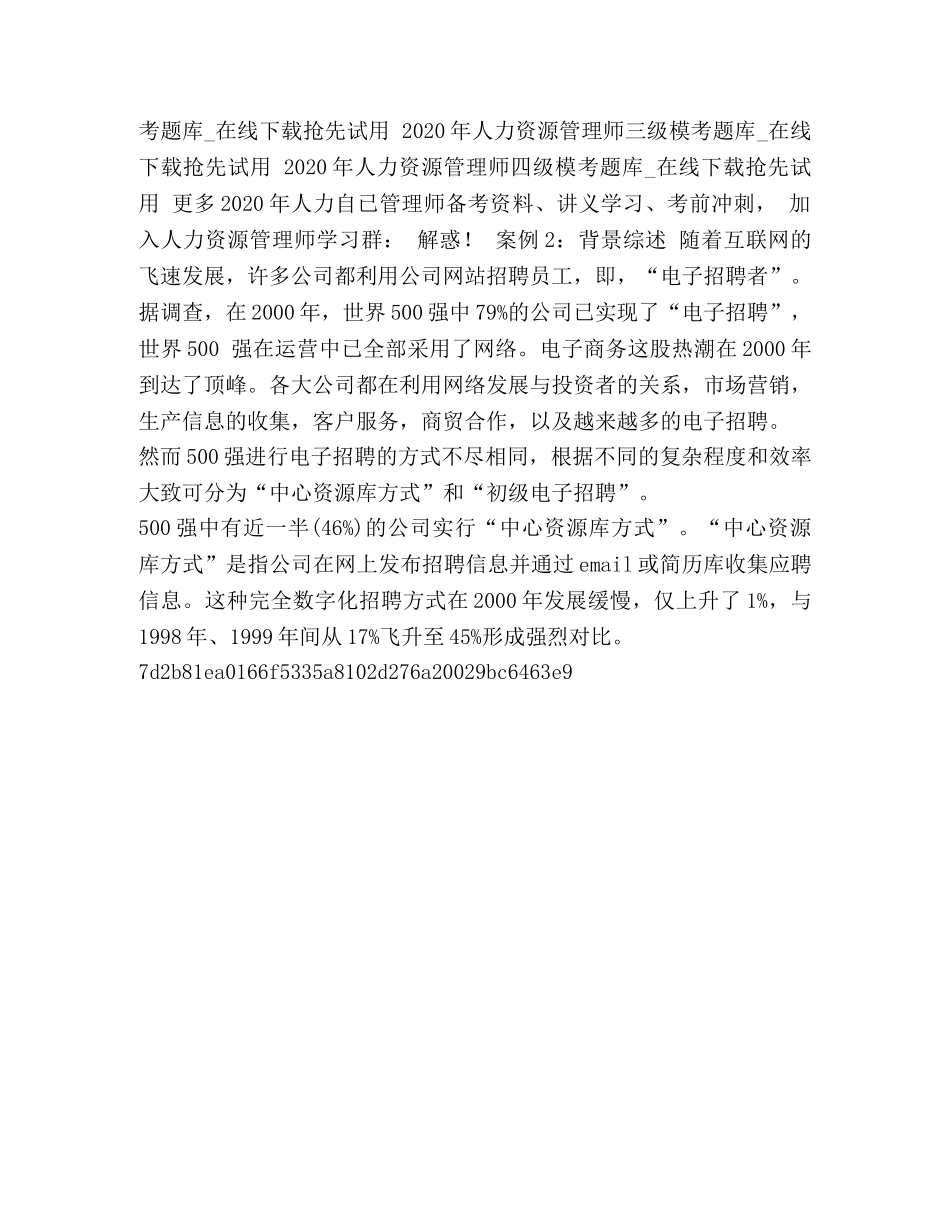 考题库_在线下载抢先试用 2020年人力资源管理师三级模考题库_在线下载抢先试用 2020年人力资源管理师四级模考题库_在线下载抢先试用 更多2020年人力自己管理师备考资料、讲义学习、考前冲刺， 加入人力资源管理师学习群： 解惑！ 案例2：背景综述 随着互联网的飞速发展，许多公司都利用公司网站招聘员工，即，“电子招聘者”。据调查，在2000年，世界500强中79%的公司已实现了“电子招聘”，世界500 强在运营中已全部采用了网络。电子商务这股热潮在2000年到达了顶峰。各大公司都在利用网络发展与投资者的关系，市场营销，生产信息的收集，客户服务，商贸合作，以及越来越多的电子招聘。

然而500强进行电子招聘的方式不尽相同，根据不同的复杂程度和效率大致可分为“中心资源库方式”和“初级电子招聘”。

500强中有近一半(46%)的公司实行“中心资源库方式”。“中心资源库方式”是指公司在网上发布招聘信息并通过email或简历库收集应聘信息。这种完全数字化招聘方式在2000年发展缓慢，仅上升了1%，与1998年、1999年间从17%飞升至45%形成强烈对比。

7d2b81ea0166f5335a8102d276a20029bc6463e9